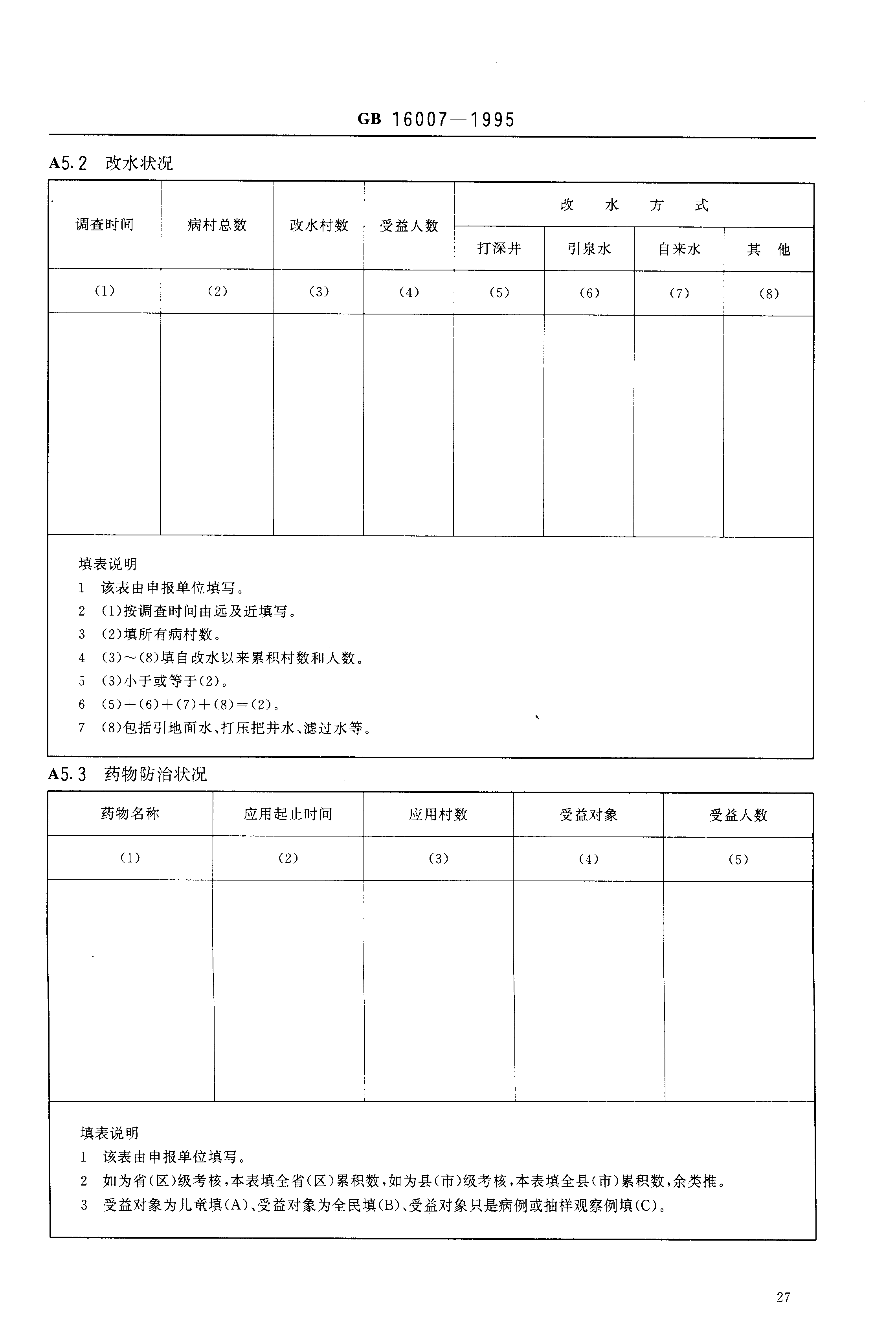 GB 16007—1995

A5.2 改水状况

| 调查时间 | 病村总数 | 改水村数 | 受益人数 | 改 水 方 式 | | | |
|---|---|---|---|---|---|---|---|
| | | | | 打深井 | 引泉水 | 自来水 | 其 他 |
| (1) | (2) | (3) | (4) | (5) | (6) | (7) | (8) |
| | | | | | | | |

填表说明
1 该表由申报单位填写。
2 (1)按调查时间由远及近填写。
3 (2)填所有病村数。
4 (3)～(8)填自改水以来累积村数和人数。
5 (3)小于或等于(2)。
6 (5)+(6)+(7)+(8)=(2)。
7 (8)包括引地面水、打压把井水、滤过水等。

A5.3 药物防治状况

| 药物名称 | 应用起止时间 | 应用村数 | 受益对象 | 受益人数 |
|---|---|---|---|---|
| (1) | (2) | (3) | (4) | (5) |
| | | | | |

填表说明
1 该表由申报单位填写。
2 如为省(区)级考核，本表填全省(区)累积数，如为县(市)级考核，本表填全县(市)累积数，余类推。
3 受益对象为儿童填(A)、受益对象为全民填(B)、受益对象只是病例或抽样观察例填(C)。

27